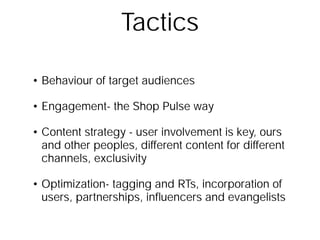 Tactics

• Behaviour of target audiences

• Engagement- the Shop Pulse way

• Content strategy - user involvement is key, ours and other peoples, different content for different channels, exclusivity

• Optimization- tagging and RTs, incorporation of users, partnerships, influencers and evangelists